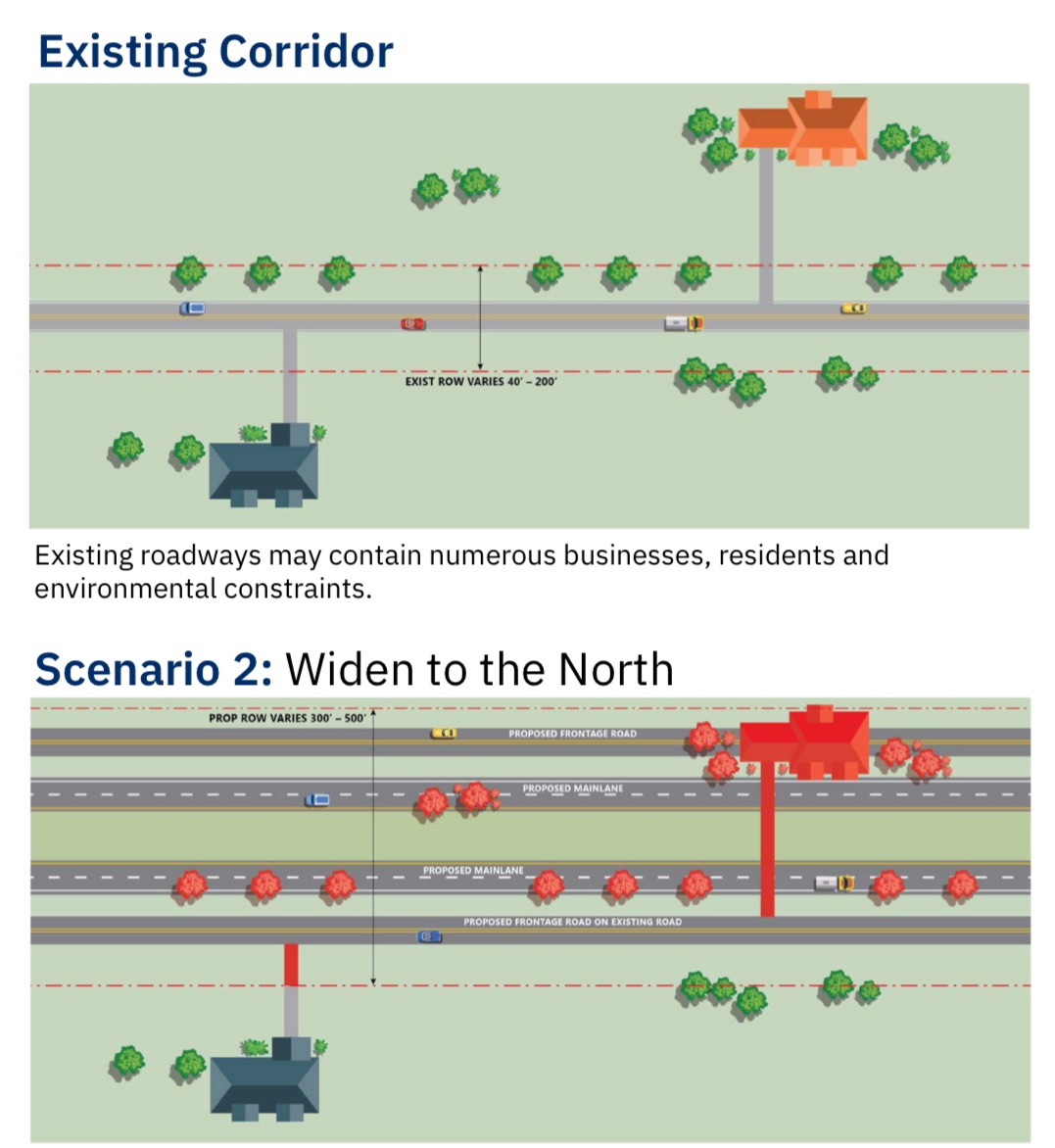 Existing Corridor

EXIST ROW VARIES 40' – 200'

Existing roadways may contain numerous businesses, residents and environmental constraints.

Scenario 2: Widen to the North

PROP ROW VARIES 300' – 500'

PROPOSED FRONTAGE ROAD

PROPOSED MAINLANE

PROPOSED MAINLANE

PROPOSED FRONTAGE ROAD ON EXISTING ROAD